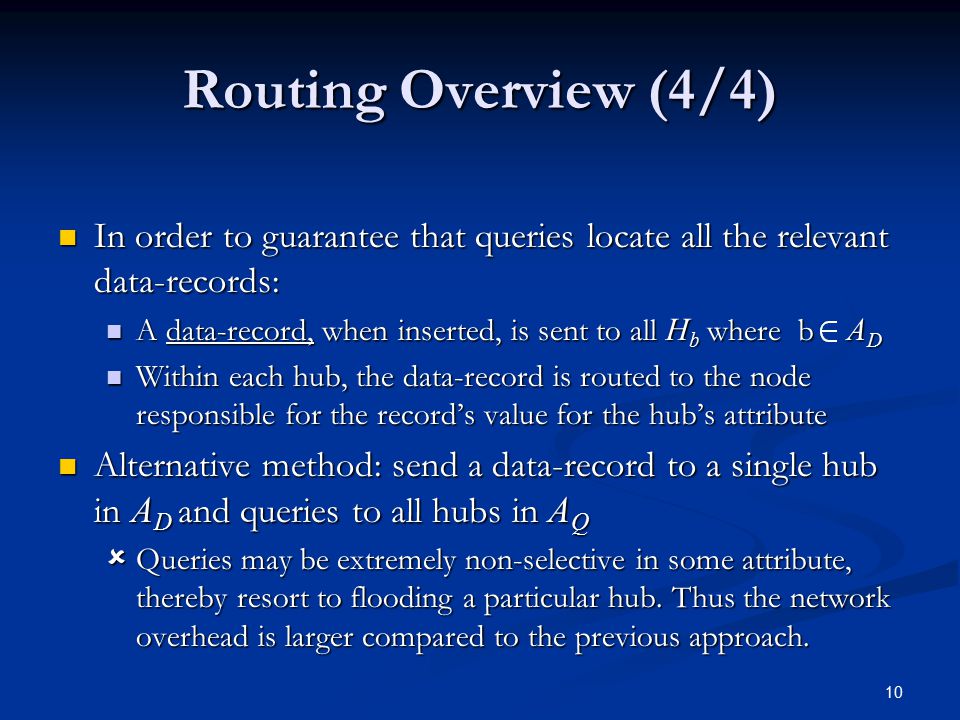 Routing Overview (4/4)

In order to guarantee that queries locate all the relevant data-records:

A data-record, when inserted, is sent to all $H_b$ where $b \in A_D$

Within each hub, the data-record is routed to the node responsible for the record's value for the hub's attribute

Alternative method: send a data-record to a single hub in $A_D$ and queries to all hubs in $A_Q$

Queries may be extremely non-selective in some attribute, thereby resort to flooding a particular hub. Thus the network overhead is larger compared to the previous approach.

10